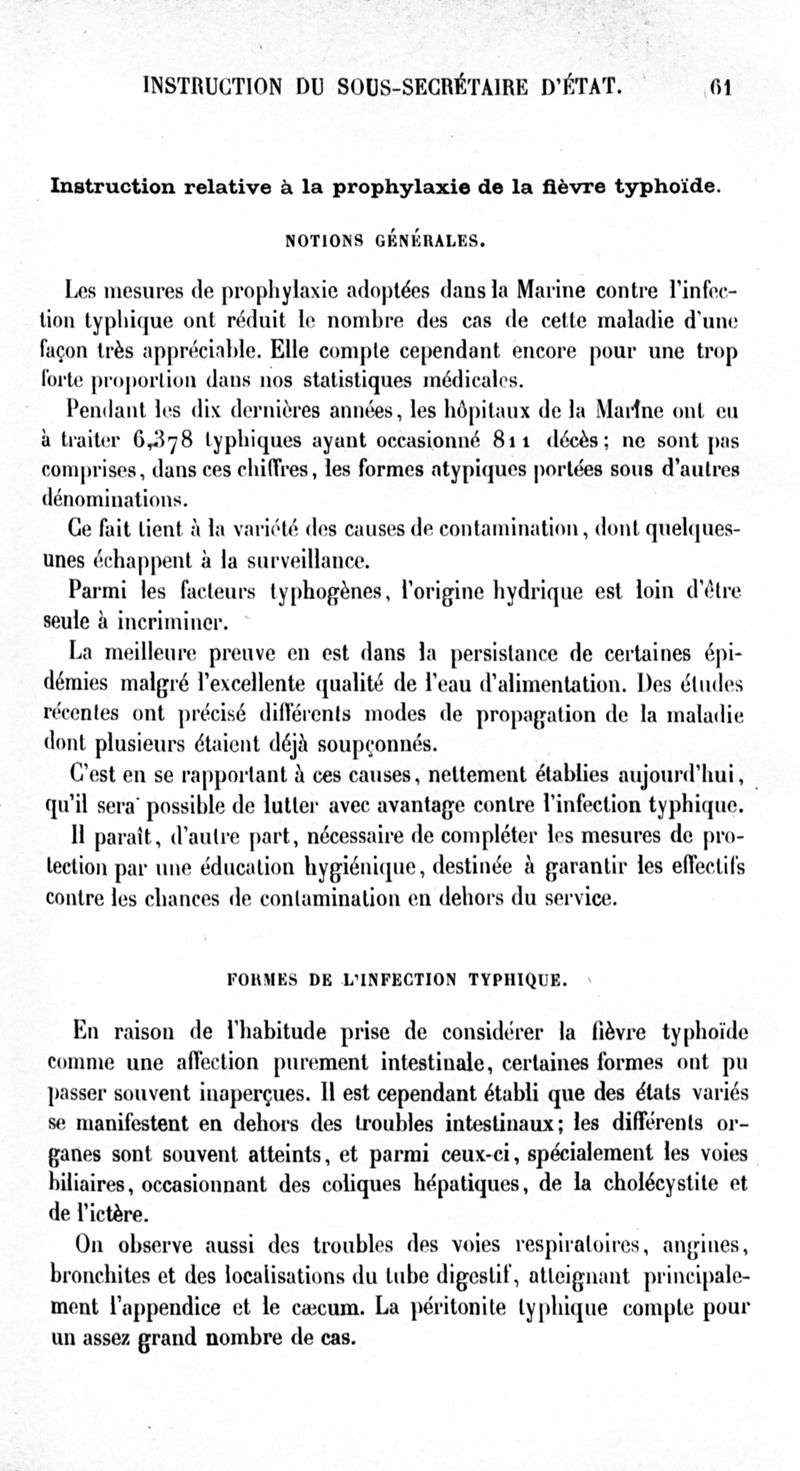 INSTRUCTION DU SOUS-SECRÉTAIRE D'ÉTAT. 61

Instruction relative à la prophylaxie de la fièvre typhoïde.

NOTIONS GÉNÉRALES.

Les mesures de prophylaxie adoptées dans la Marine contre l'infection typhique ont réduit le nombre des cas de cette maladie d'une façon très appréciable. Elle compte cependant encore pour une trop forte proportion dans nos statistiques médicales.

Pendant les dix dernières années, les hôpitaux de la Marine ont eu à traiter 6,378 typhiques ayant occasionné 811 décès; ne sont pas comprises, dans ces chiffres, les formes atypiques portées sous d'autres dénominations.

Ce fait tient à la variété des causes de contamination, dont quelques-unes échappent à la surveillance.

Parmi les facteurs typhogènes, l'origine hydrique est loin d'être seule à incriminer.

La meilleure preuve en est dans la persistance de certaines épidémies malgré l'excellente qualité de l'eau d'alimentation. Des études récentes ont précisé différents modes de propagation de la maladie dont plusieurs étaient déjà soupçonnés.

C'est en se rapportant à ces causes, nettement établies aujourd'hui, qu'il sera possible de lutter avec avantage contre l'infection typhique.

Il paraît, d'autre part, nécessaire de compléter les mesures de protection par une éducation hygiénique, destinée à garantir les effectifs contre les chances de contamination en dehors du service.

FORMES DE L'INFECTION TYPHIQUE.

En raison de l'habitude prise de considérer la fièvre typhoïde comme une affection purement intestinale, certaines formes ont pu passer souvent inaperçues. Il est cependant établi que des états variés se manifestent en dehors des troubles intestinaux; les différents organes sont souvent atteints, et parmi ceux-ci, spécialement les voies biliaires, occasionnant des coliques hépatiques, de la cholécystite et de l'ictère.

On observe aussi des troubles des voies respiratoires, angines, bronchites et des localisations du tube digestif, atteignant principalement l'appendice et le cæcum. La péritonite typhique compte pour un assez grand nombre de cas.